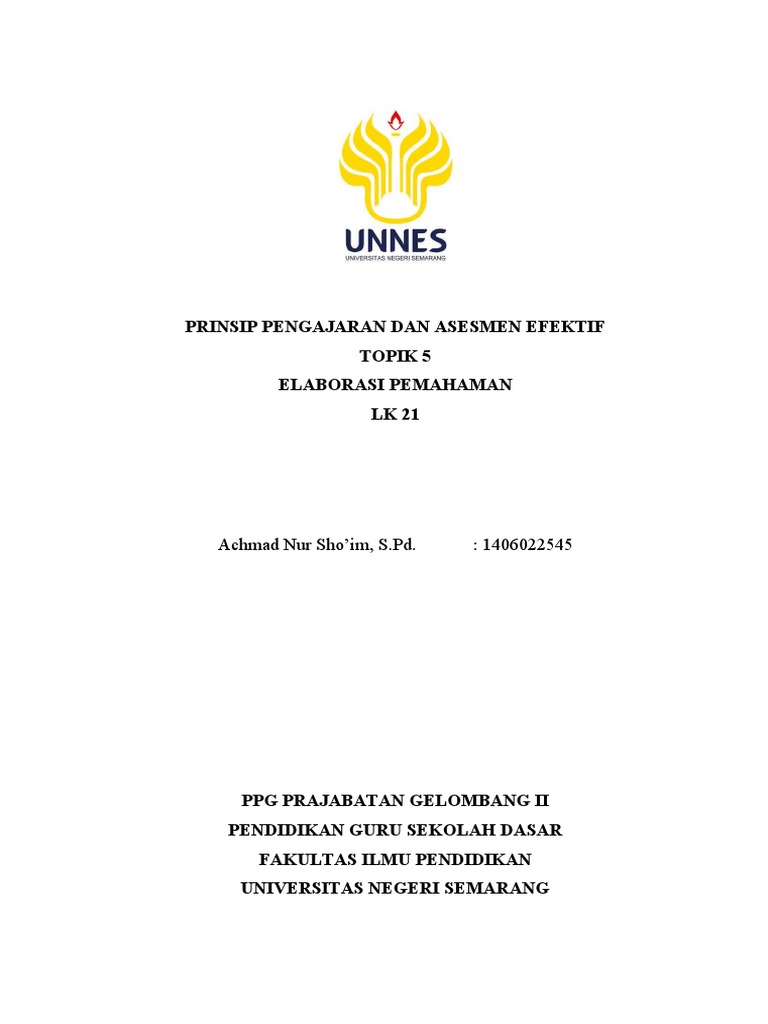 UNNES
UNIVERSITAS NEGERI SEMARANG

PRINSIP PENGAJARAN DAN ASESMEN EFEKTIF
TOPIK 5
ELABORASI PEMAHAMAN
LK 21

Achmad Nur Sho'im, S.Pd. : 1406022545

PPG PRAJABATAN GELOMBANG II
PENDIDIKAN GURU SEKOLAH DASAR
FAKULTAS ILMU PENDIDIKAN
UNIVERSITAS NEGERI SEMARANG